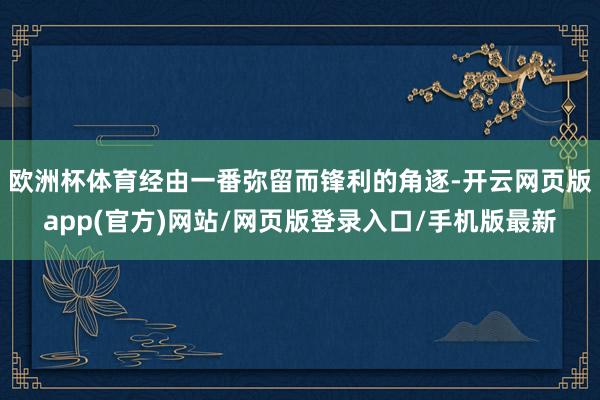 欧洲杯体育经由一番弥留而锋利的角逐-开云网页版app(官方)网站/网页版登录入口/手机版最新